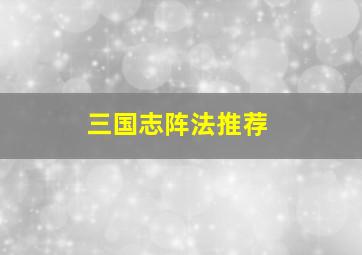 三国志阵法推荐